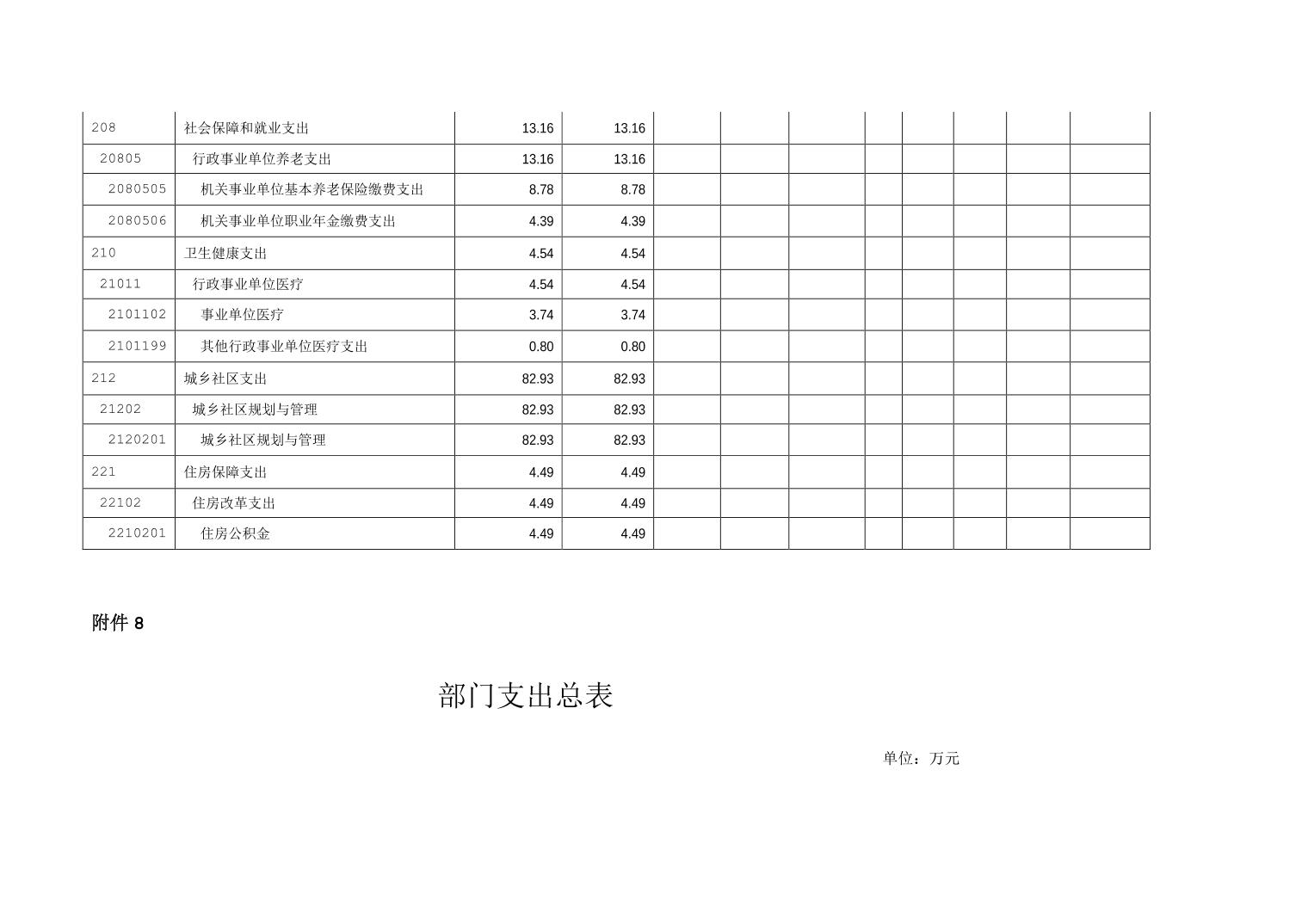 | | | | | | | | | | | | |
|---|---|---|---|---|---|---|---|---|---|---|---|
| 208 | 社会保障和就业支出 | 13.16 | 13.16 | | | | | | | | |
| 20805 | 行政事业单位养老支出 | 13.16 | 13.16 | | | | | | | | |
| 2080505 | 机关事业单位基本养老保险缴费支出 | 8.78 | 8.78 | | | | | | | | |
| 2080506 | 机关事业单位职业年金缴费支出 | 4.39 | 4.39 | | | | | | | | |
| 210 | 卫生健康支出 | 4.54 | 4.54 | | | | | | | | |
| 21011 | 行政事业单位医疗 | 4.54 | 4.54 | | | | | | | | |
| 2101102 | 事业单位医疗 | 3.74 | 3.74 | | | | | | | | |
| 2101199 | 其他行政事业单位医疗支出 | 0.80 | 0.80 | | | | | | | | |
| 212 | 城乡社区支出 | 82.93 | 82.93 | | | | | | | | |
| 21202 | 城乡社区规划与管理 | 82.93 | 82.93 | | | | | | | | |
| 2120201 | 城乡社区规划与管理 | 82.93 | 82.93 | | | | | | | | |
| 221 | 住房保障支出 | 4.49 | 4.49 | | | | | | | | |
| 22102 | 住房改革支出 | 4.49 | 4.49 | | | | | | | | |
| 2210201 | 住房公积金 | 4.49 | 4.49 | | | | | | | | |

附件 8

部门支出总表

单位：万元